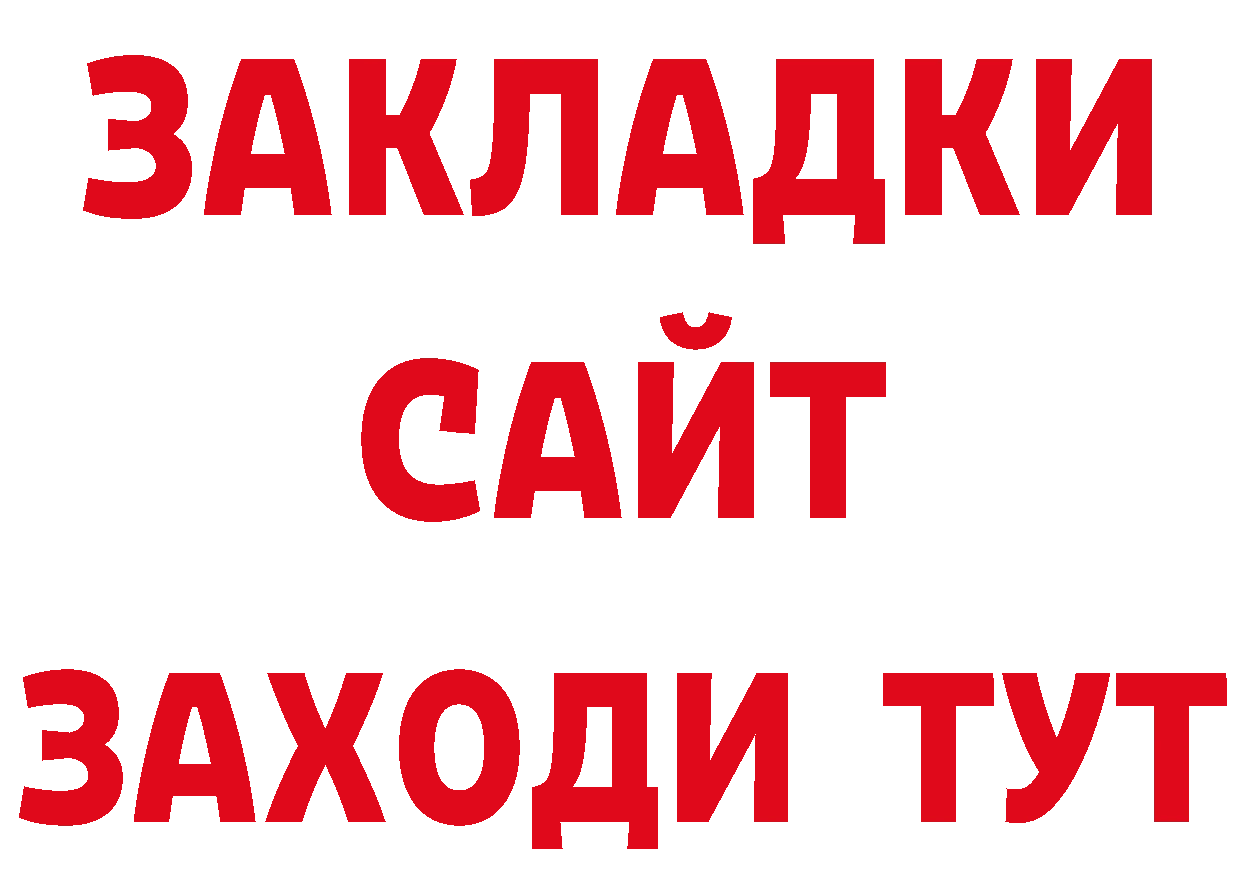 ЗАКЛАДКИ
САЙТ
ЗАХОДИ ТУТ